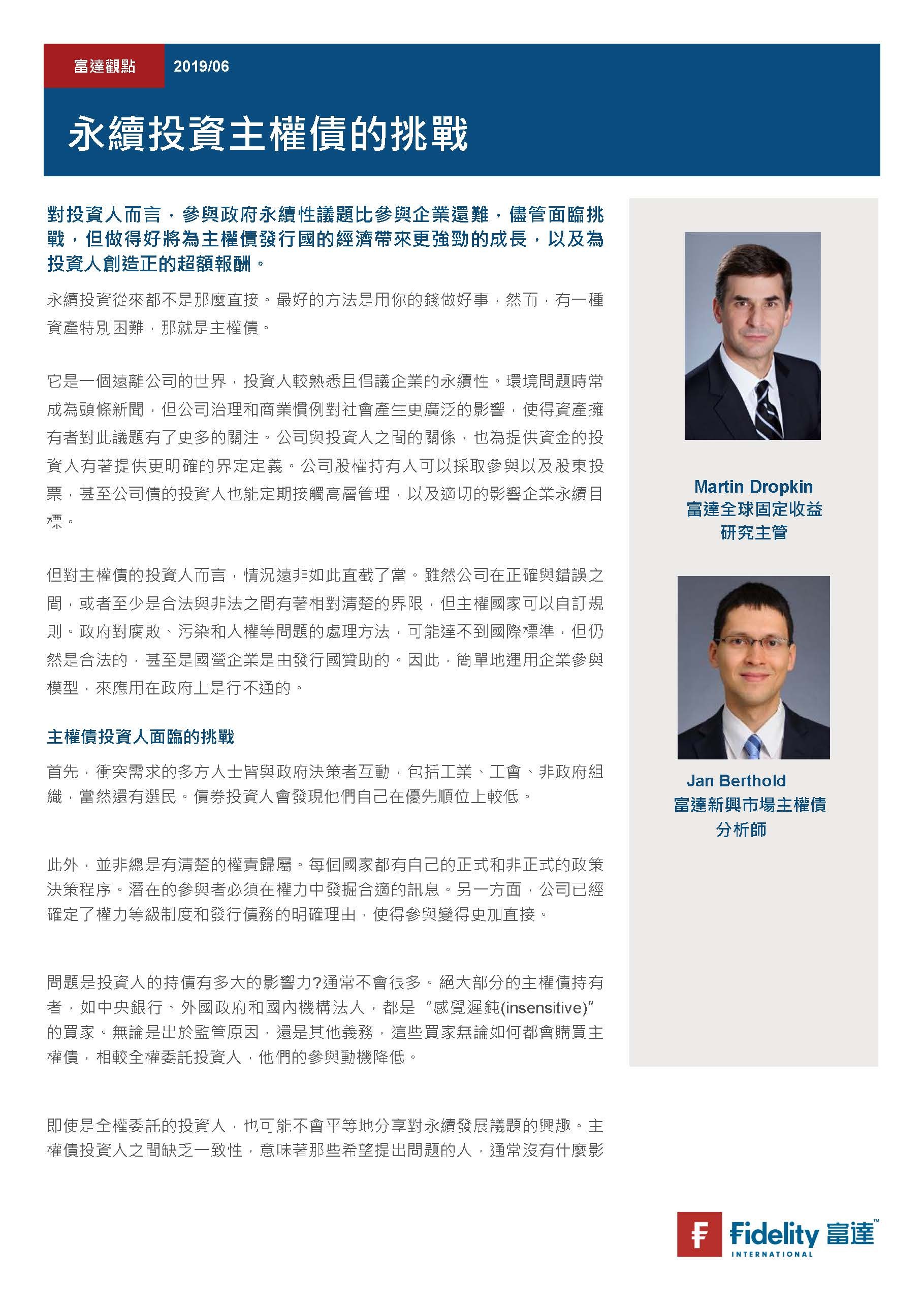 富達觀點 2019/06

永續投資主權債的挑戰

對投資人而言，參與政府永續性議題比參與企業還難，儘管面臨挑戰，但做得好將為主權債發行國的經濟帶來更強勁的成長，以及為投資人創造正的超額報酬。

永續投資從來都不是那麼直接。最好的方法是用你的錢做好事，然而，有一種資產特別困難，那就是主權債。

它是一個遠離公司的世界，投資人較熟悉且倡議企業的永續性。環境問題時常成為頭條新聞，但公司治理和商業慣例對社會產生更廣泛的影響，使得資產擁有者對此議題有了更多的關注。公司與投資人之間的關係，也為提供資金的投資人有著提供更明確的界定定義。公司股權持有人可以採取參與以及股東投票，甚至公司債的投資人也能定期接觸高層管理，以及適切的影響企業永續目標。

但對主權債的投資人而言，情況遠非如此直截了當。雖然公司在正確與錯誤之間，或者至少是合法與非法之間有著相對清楚的界限，但主權國家可以自訂規則。政府對腐敗、污染和人權等問題的處理方法，可能達不到國際標準，但仍然是合法的，甚至是國營企業是由發行國贊助的。因此，簡單地運用企業參與模型，來應用在政府上是行不通的。

主權債投資人面臨的挑戰

首先，衝突需求的多方人士皆與政府決策者互動，包括工業、工會、非政府組織，當然還有選民。債券投資人會發現他們自己在優先順位上較低。

此外，並非總是有清楚的權責歸屬。每個國家都有自己的正式和非正式的政策決策程序。潛在的參與者必須在權力中發掘合適的訊息。另一方面，公司已經確定了權力等級制度和發行債務的明確理由，使得參與變得更加直接。

問題是投資人的持債有多大的影響力?通常不會很多。絕大部分的主權債持有者，如中央銀行、外國政府和國內機構法人，都是“感覺遲鈍(insensitive)”的買家。無論是出於監管原因，還是其他義務，這些買家無論如何都會購買主權債，相較全權委託投資人，他們的參與動機降低。

即使是全權委託的投資人，也可能不會平等地分享對永續發展議題的興趣。主權債投資人之間缺乏一致性，意味著那些希望提出問題的人，通常沒有什麼影

Martin Dropkin
富達全球固定收益
研究主管

Jan Berthold
富達新興市場主權債
分析師

Fidelity 富達™
INTERNATIONAL